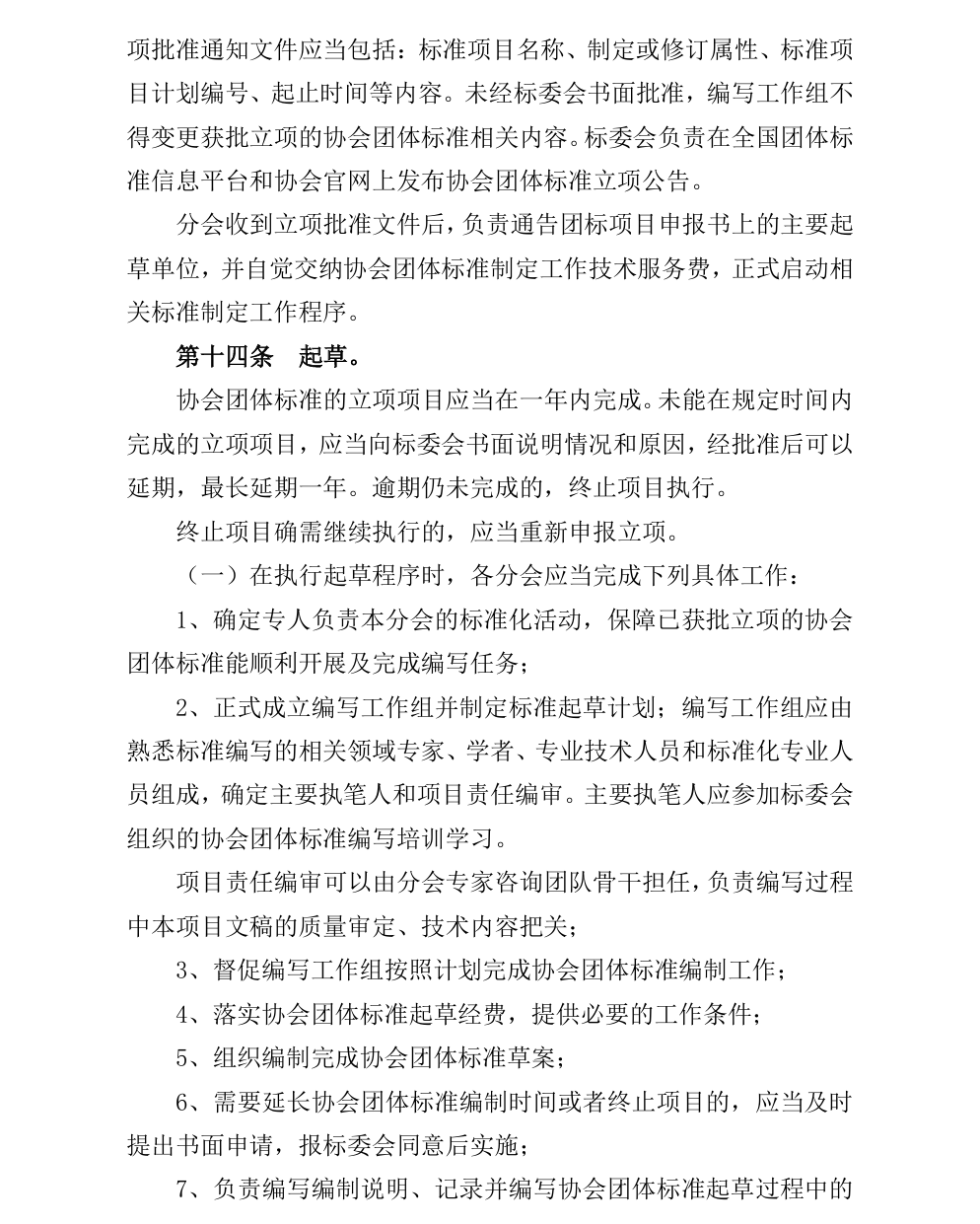 项批准通知文件应当包括：标准项目名称、制定或修订属性、标准项目计划编号、起止时间等内容。未经标委会书面批准，编写工作组不得变更获批立项的协会团体标准相关内容。标委会负责在全国团体标准信息平台和协会官网上发布协会团体标准立项公告。

分会收到立项批准文件后，负责通告团标项目申报书上的主要起草单位，并自觉交纳协会团体标准制定工作技术服务费，正式启动相关标准制定工作程序。

第十四条　起草。

协会团体标准的立项项目应当在一年内完成。未能在规定时间内完成的立项项目，应当向标委会书面说明情况和原因，经批准后可以延期，最长延期一年。逾期仍未完成的，终止项目执行。

终止项目确需继续执行的，应当重新申报立项。

（一）在执行起草程序时，各分会应当完成下列具体工作：

1、确定专人负责本分会的标准化活动，保障已获批立项的协会团体标准能顺利开展及完成编写任务；

2、正式成立编写工作组并制定标准起草计划；编写工作组应由熟悉标准编写的相关领域专家、学者、专业技术人员和标准化专业人员组成，确定主要执笔人和项目责任编审。主要执笔人应参加标委会组织的协会团体标准编写培训学习。

项目责任编审可以由分会专家咨询团队骨干担任，负责编写过程中本项目文稿的质量审定、技术内容把关；

3、督促编写工作组按照计划完成协会团体标准编制工作；

4、落实协会团体标准起草经费，提供必要的工作条件；

5、组织编制完成协会团体标准草案；

6、需要延长协会团体标准编制时间或者终止项目的，应当及时提出书面申请，报标委会同意后实施；

7、负责编写编制说明、记录并编写协会团体标准起草过程中的